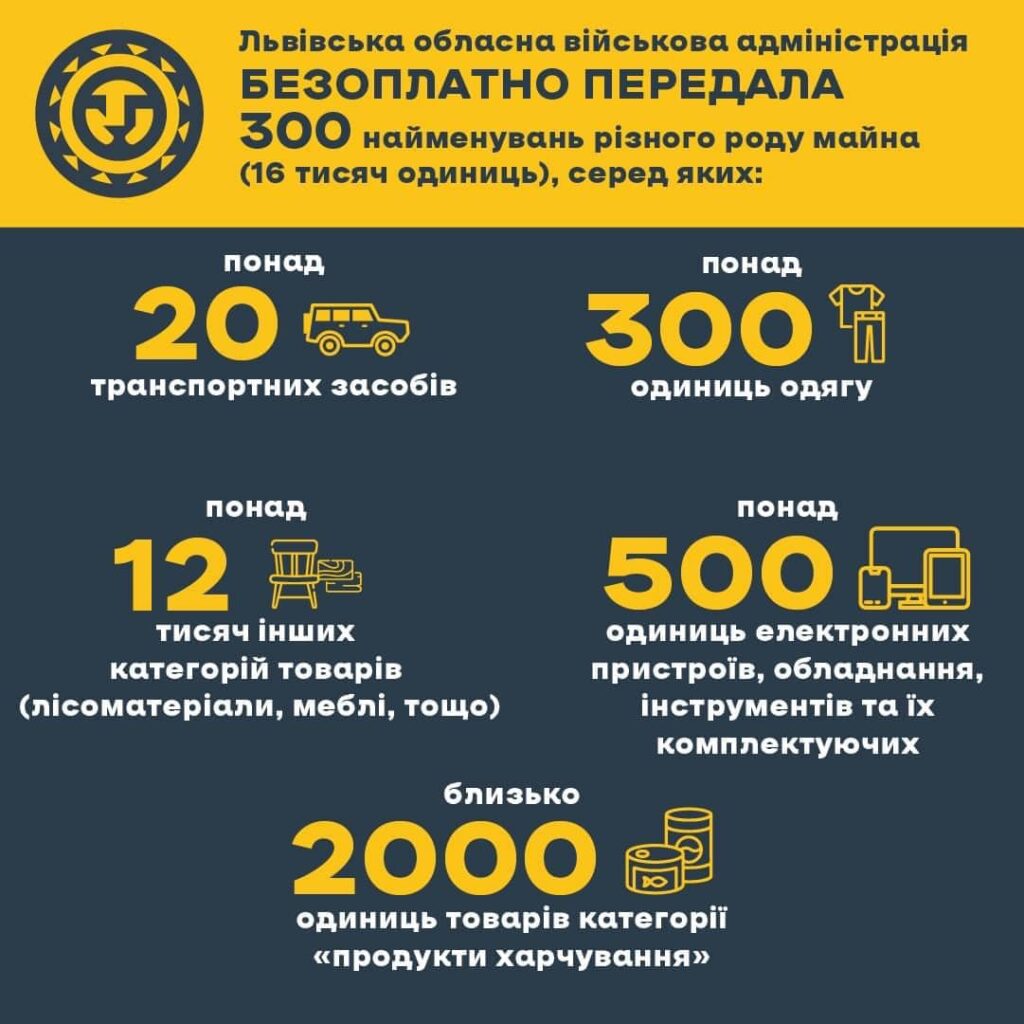 Львівська обласна військова адміністрація
БЕЗОПЛАТНО ПЕРЕДАЛА
300 найменувань різного роду майна (16 тисяч одиниць), серед яких:

понад
20
транспортних засобів

понад
300
одиниць одягу

понад
12
тисяч інших категорій товарів (лісоматеріали, меблі, тощо)

понад
500
одиниць електронних пристроїв, обладнання, інструментів та їх комплектуючих

близько
2000
одиниць товарів категорії «продукти харчування»